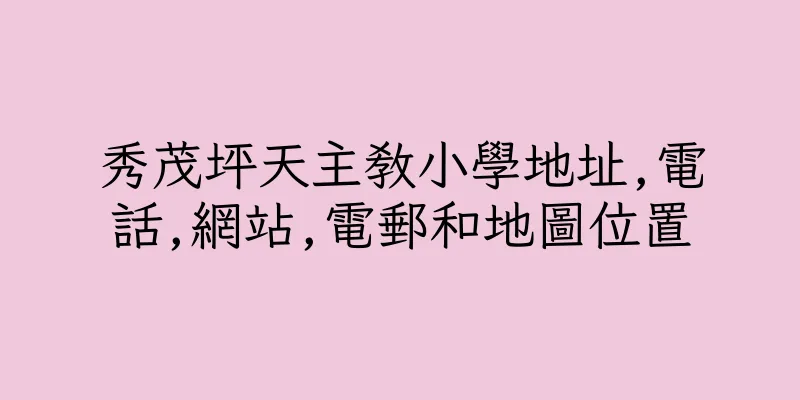 秀茂坪天主教小學地址,電話,網站,電郵和地圖位置